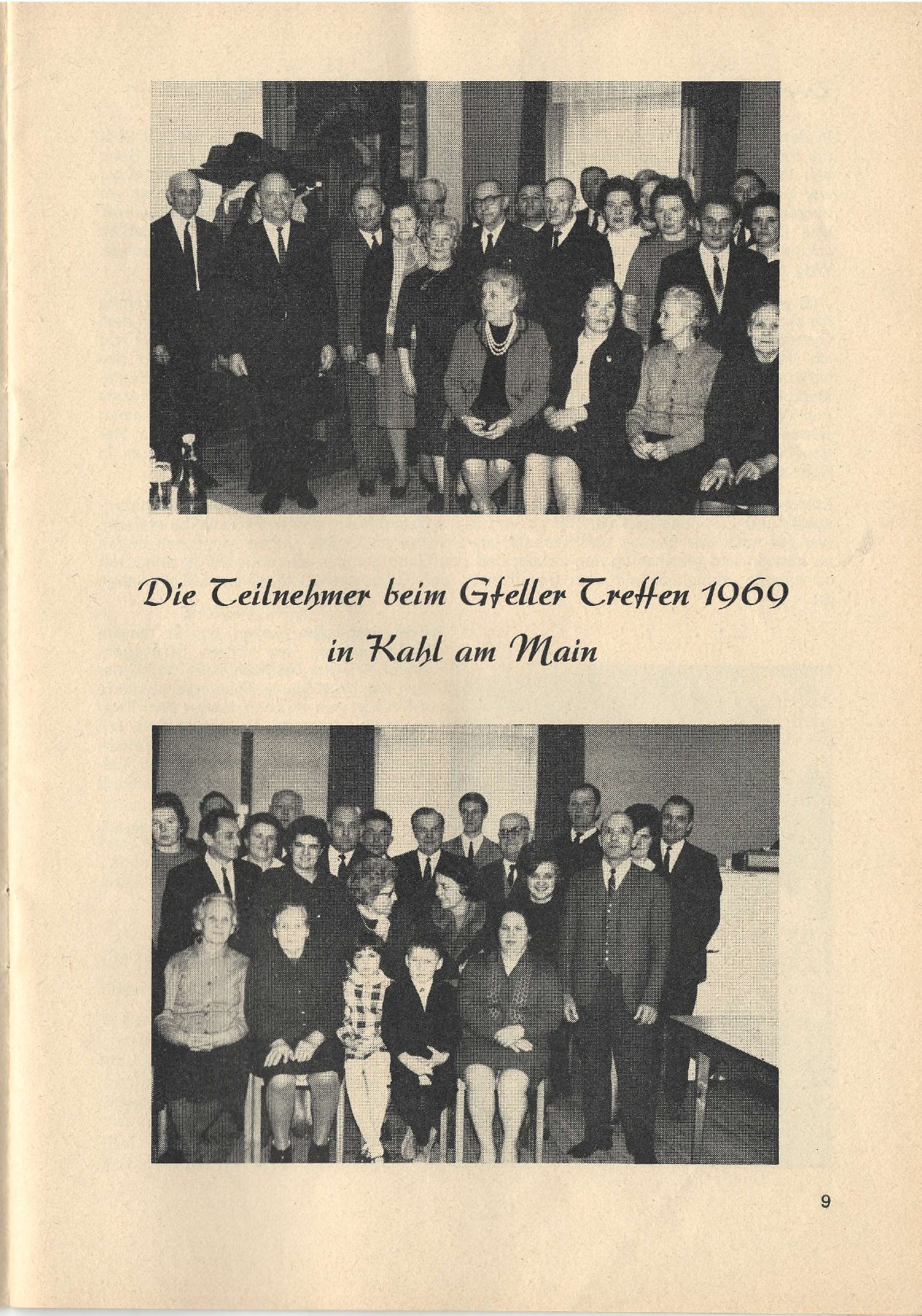 Die Teilnehmer beim Gfeller Treffen 1969
in Kahl am Main

9